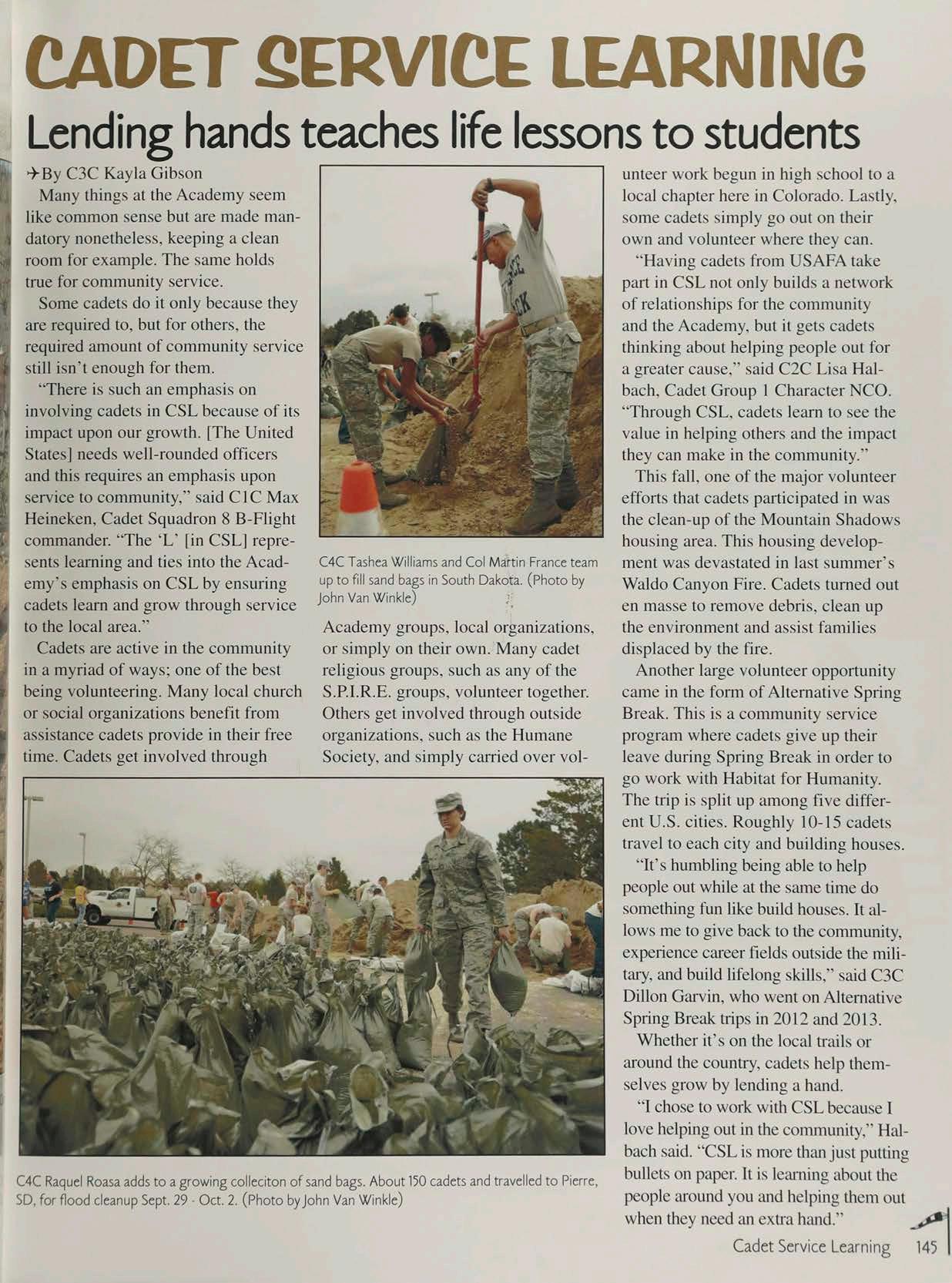 CADET SERVICE LEARNING
Lending hands teaches life lessons to students

✈By C3C Kayla Gibson

Many things at the Academy seem like common sense but are made mandatory nonetheless, keeping a clean room for example. The same holds true for community service.

Some cadets do it only because they are required to, but for others, the required amount of community service still isn't enough for them.

"There is such an emphasis on involving cadets in CSL because of its impact upon our growth. [The United States] needs well-rounded officers and this requires an emphasis upon service to community," said C1C Max Heineken, Cadet Squadron 8 B-Flight commander. "The 'L' [in CSL] represents learning and ties into the Academy's emphasis on CSL by ensuring cadets learn and grow through service to the local area."

Cadets are active in the community in a myriad of ways; one of the best being volunteering. Many local church or social organizations benefit from assistance cadets provide in their free time. Cadets get involved through

C4C Tashea Williams and Col Martin France team up to fill sand bags in South Dakota. (Photo by John Van Winkle)

Academy groups, local organizations, or simply on their own. Many cadet religious groups, such as any of the S.P.I.R.E. groups, volunteer together. Others get involved through outside organizations, such as the Humane Society, and simply carried over volunteer work begun in high school to a local chapter here in Colorado. Lastly, some cadets simply go out on their own and volunteer where they can.

"Having cadets from USAFA take part in CSL not only builds a network of relationships for the community and the Academy, but it gets cadets thinking about helping people out for a greater cause," said C2C Lisa Halbach, Cadet Group 1 Character NCO. "Through CSL, cadets learn to see the value in helping others and the impact they can make in the community."

This fall, one of the major volunteer efforts that cadets participated in was the clean-up of the Mountain Shadows housing area. This housing development was devastated in last summer's Waldo Canyon Fire. Cadets turned out en masse to remove debris, clean up the environment and assist families displaced by the fire.

Another large volunteer opportunity came in the form of Alternative Spring Break. This is a community service program where cadets give up their leave during Spring Break in order to go work with Habitat for Humanity. The trip is split up among five different U.S. cities. Roughly 10-15 cadets travel to each city and building houses.

"It's humbling being able to help people out while at the same time do something fun like build houses. It allows me to give back to the community, experience career fields outside the military, and build lifelong skills," said C3C Dillon Garvin, who went on Alternative Spring Break trips in 2012 and 2013.

Whether it's on the local trails or around the country, cadets help themselves grow by lending a hand.

"I chose to work with CSL because I love helping out in the community," Halbach said. "CSL is more than just putting bullets on paper. It is learning about the people around you and helping them out when they need an extra hand."

C4C Raquel Roasa adds to a growing colleciton of sand bags. About 150 cadets and travelled to Pierre, SD, for flood cleanup Sept. 29 - Oct. 2. (Photo by John Van Winkle)

Cadet Service Learning 145